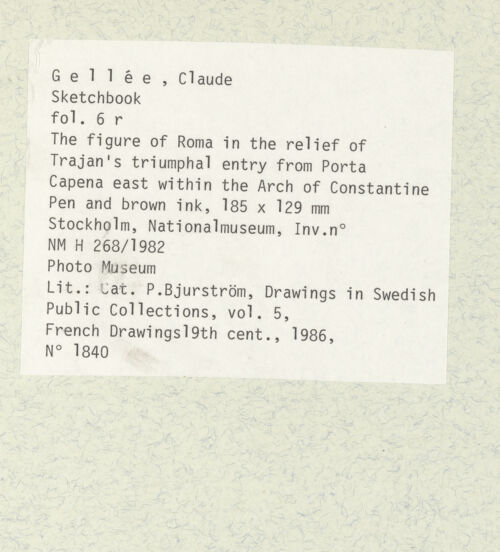 G e l l é e , Claude
Sketchbook
fol. 6 r
The figure of Roma in the relief of Trajan's triumphal entry from Porta Capena east within the Arch of Constantine
Pen and brown ink, 185 x 129 mm
Stockholm, Nationalmuseum, Inv.n°
NM H 268/1982
Photo Museum
Lit.: Cat. P.Bjurström, Drawings in Swedish Public Collections, vol. 5,
French Drawings19th cent., 1986,
N° 1840